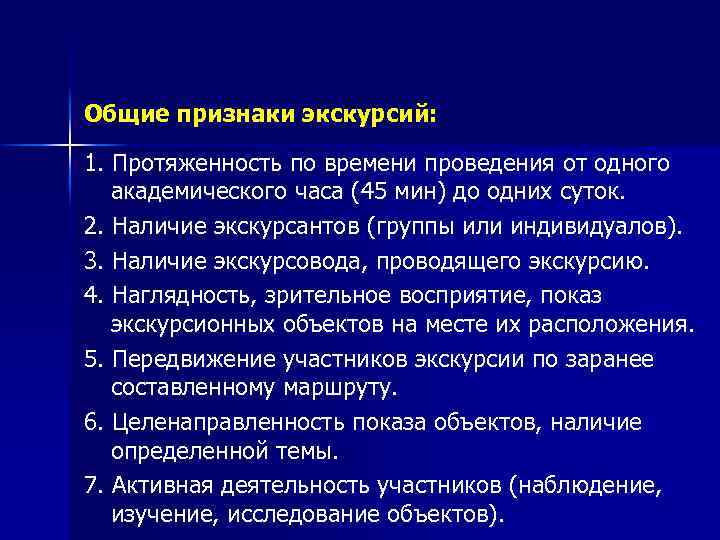 Общие признаки экскурсий:

1. Протяженность по времени проведения от одного академического часа (45 мин) до одних суток.

2. Наличие экскурсантов (группы или индивидуалов).

3. Наличие экскурсовода, проводящего экскурсию.

4. Наглядность, зрительное восприятие, показ экскурсионных объектов на месте их расположения.

5. Передвижение участников экскурсии по заранее составленному маршруту.

6. Целенаправленность показа объектов, наличие определенной темы.

7. Активная деятельность участников (наблюдение, изучение, исследование объектов).